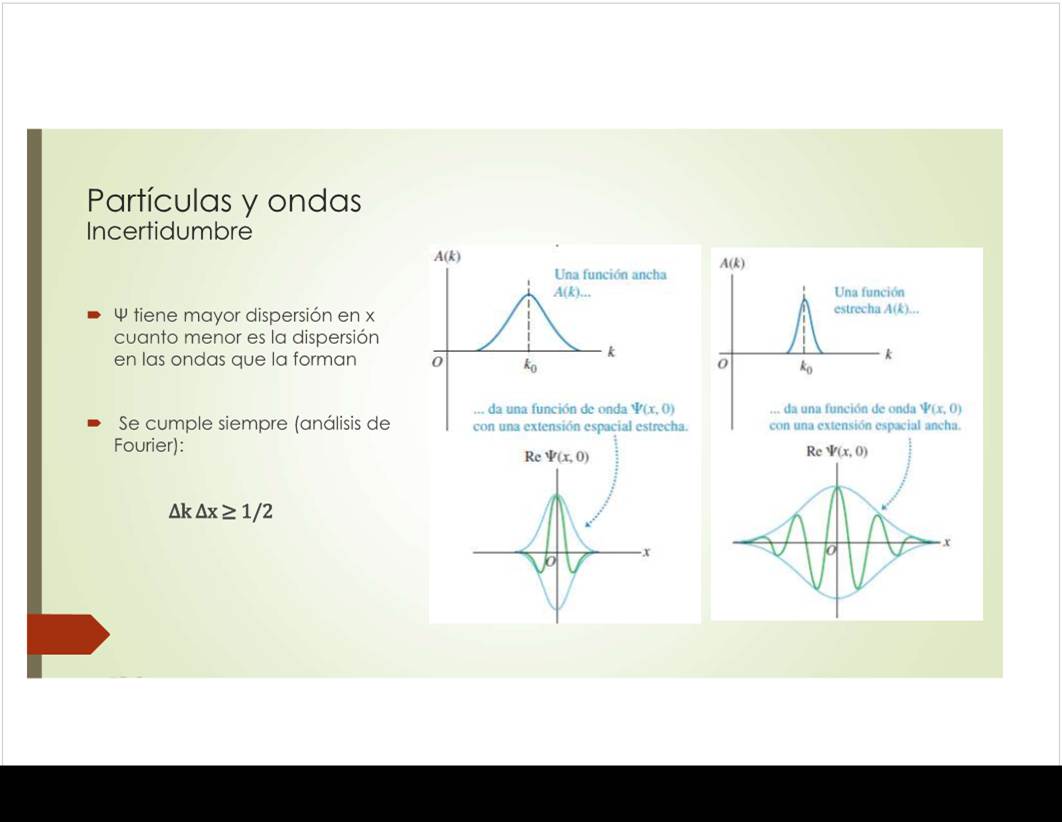 Partículas y ondas
Incertidumbre

Ψ tiene mayor dispersión en x cuanto menor es la dispersión en las ondas que la forman

Se cumple siempre (análisis de Fourier):

$\Delta k \, \Delta x \geq 1/2$

$A(k)$
Una función ancha $A(k)$...
$O$
$k_0$
$k$
... da una función de onda $\Psi(x, 0)$ con una extensión espacial estrecha.
Re $\Psi(x, 0)$
$O$
$x$

$A(k)$
Una función estrecha $A(k)$...
$O$
$k_0$
$k$
... da una función de onda $\Psi(x, 0)$ con una extensión espacial ancha.
Re $\Psi(x, 0)$
$O$
$x$